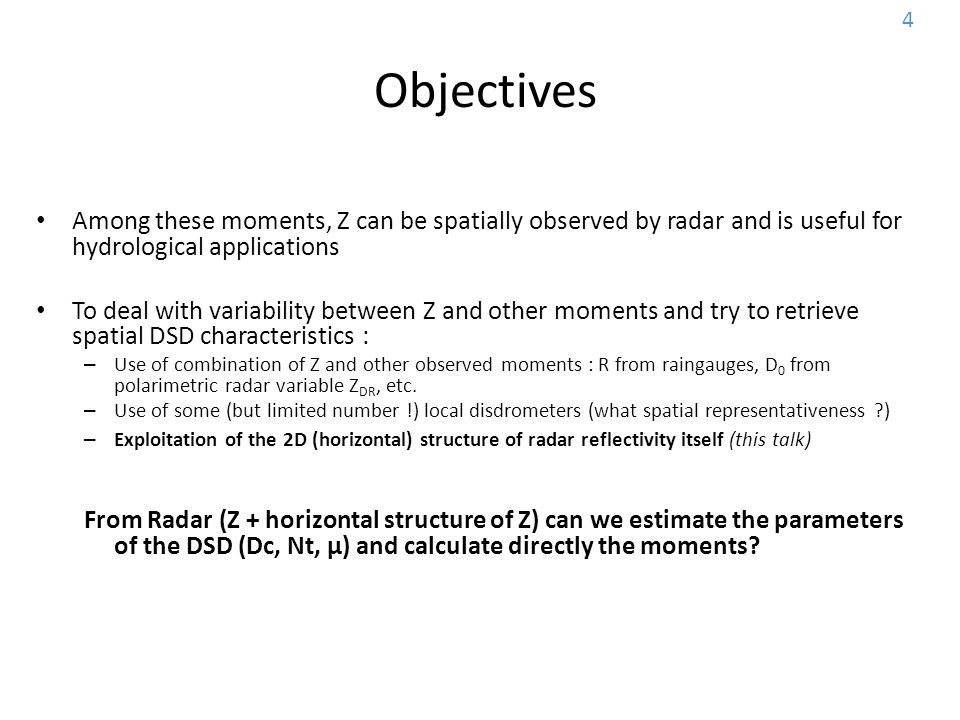 4

Objectives

• Among these moments, Z can be spatially observed by radar and is useful for hydrological applications

• To deal with variability between Z and other moments and try to retrieve spatial DSD characteristics :
– Use of combination of Z and other observed moments : R from raingauges, $D_0$ from polarimetric radar variable $Z_{DR}$, etc.
– Use of some (but limited number !) local disdrometers (what spatial representativeness ?)
– Exploitation of the 2D (horizontal) structure of radar reflectivity itself (this talk)

From Radar (Z + horizontal structure of Z) can we estimate the parameters of the DSD (Dc, Nt, μ) and calculate directly the moments?